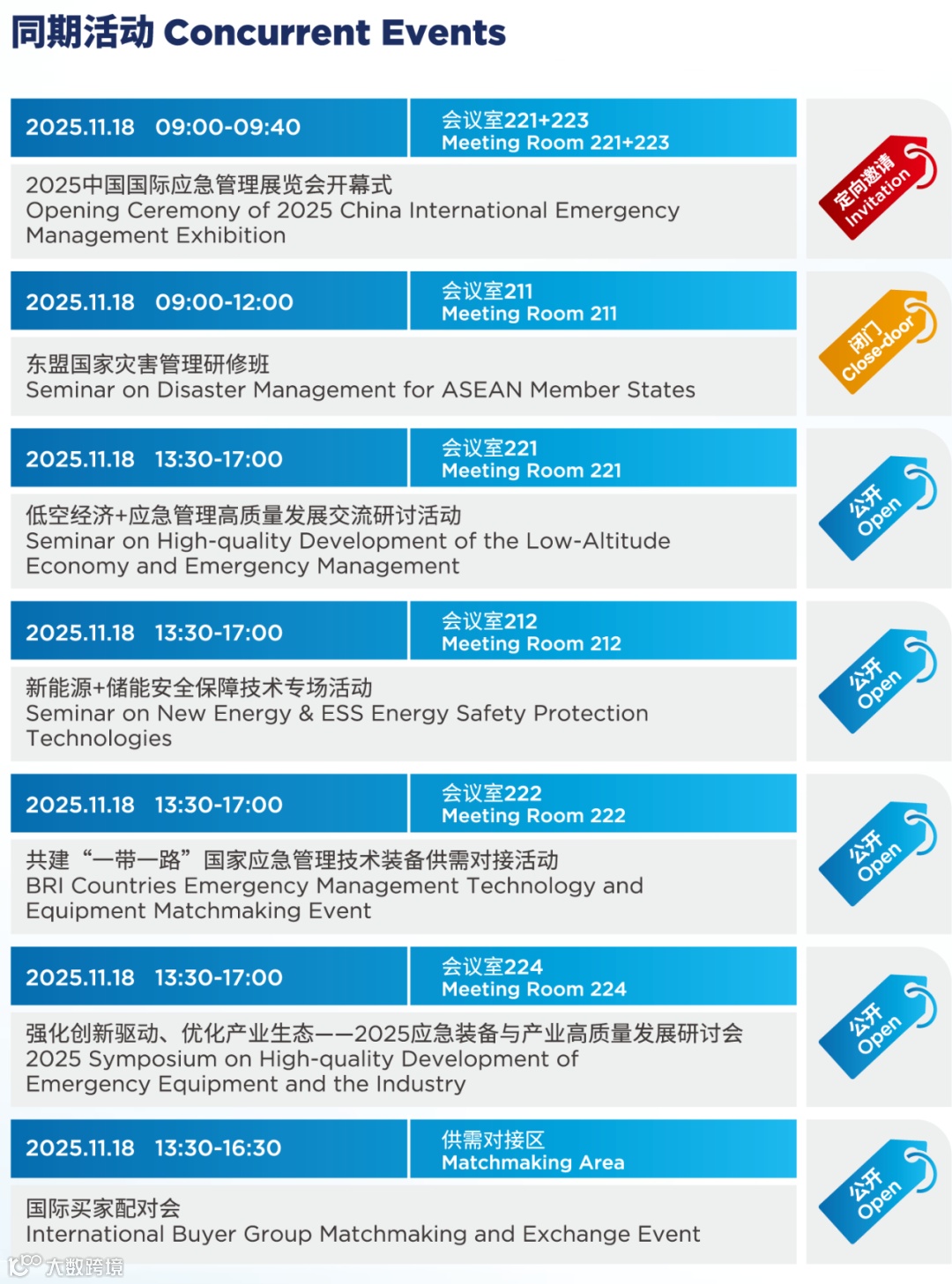 同期活动 Concurrent Events

2025.11.18 09:00-09:40
会议室221+223
Meeting Room 221+223
2025中国国际应急管理展览会开幕式
Opening Ceremony of 2025 China International Emergency Management Exhibition
定向邀请
Invitation

2025.11.18 09:00-12:00
会议室211
Meeting Room 211
东盟国家灾害管理研修班
Seminar on Disaster Management for ASEAN Member States
闭门
Close-door

2025.11.18 13:30-17:00
会议室221
Meeting Room 221
低空经济+应急管理高质量发展交流研讨活动
Seminar on High-quality Development of the Low-Altitude Economy and Emergency Management
公开
Open

2025.11.18 13:30-17:00
会议室212
Meeting Room 212
新能源+储能安全保障技术专场活动
Seminar on New Energy & ESS Energy Safety Protection Technologies
公开
Open

2025.11.18 13:30-17:00
会议室222
Meeting Room 222
共建“一带一路”国家应急管理技术装备供需对接活动
BRI Countries Emergency Management Technology and Equipment Matchmaking Event
公开
Open

2025.11.18 13:30-17:00
会议室224
Meeting Room 224
强化创新驱动、优化产业生态——2025应急装备与产业高质量发展研讨会
2025 Symposium on High-quality Development of Emergency Equipment and the Industry
公开
Open

2025.11.18 13:30-16:30
供需对接区
Matchmaking Area
国际买家配对会
International Buyer Group Matchmaking and Exchange Event
公开
Open

大数跨境